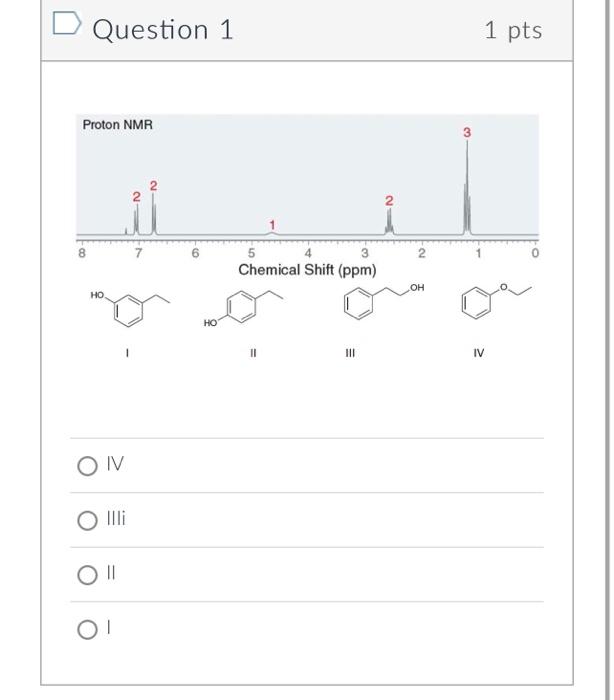 Question 1

1 pts

Proton NMR

2 2 1 2 3

8 7 6 5 4 3 2 1 0

Chemical Shift (ppm)

HO

HO

OH

O

I

II

III

IV

IV

IIIi

II

I